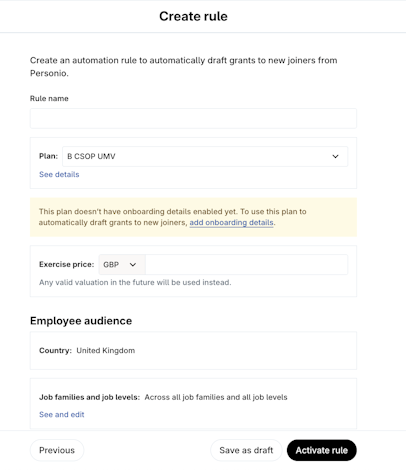 Create rule

Create an automation rule to automatically draft grants to new joiners from Personio.

Rule name

Plan: B CSOP UMV

See details

This plan doesn't have onboarding details enabled yet. To use this plan to automatically draft grants to new joiners, add onboarding details.

Exercise price: GBP

Any valid valuation in the future will be used instead.

Employee audience

Country: United Kingdom

Job families and job levels: Across all job families and all job levels

See and edit

Previous

Save as draft

Activate rule